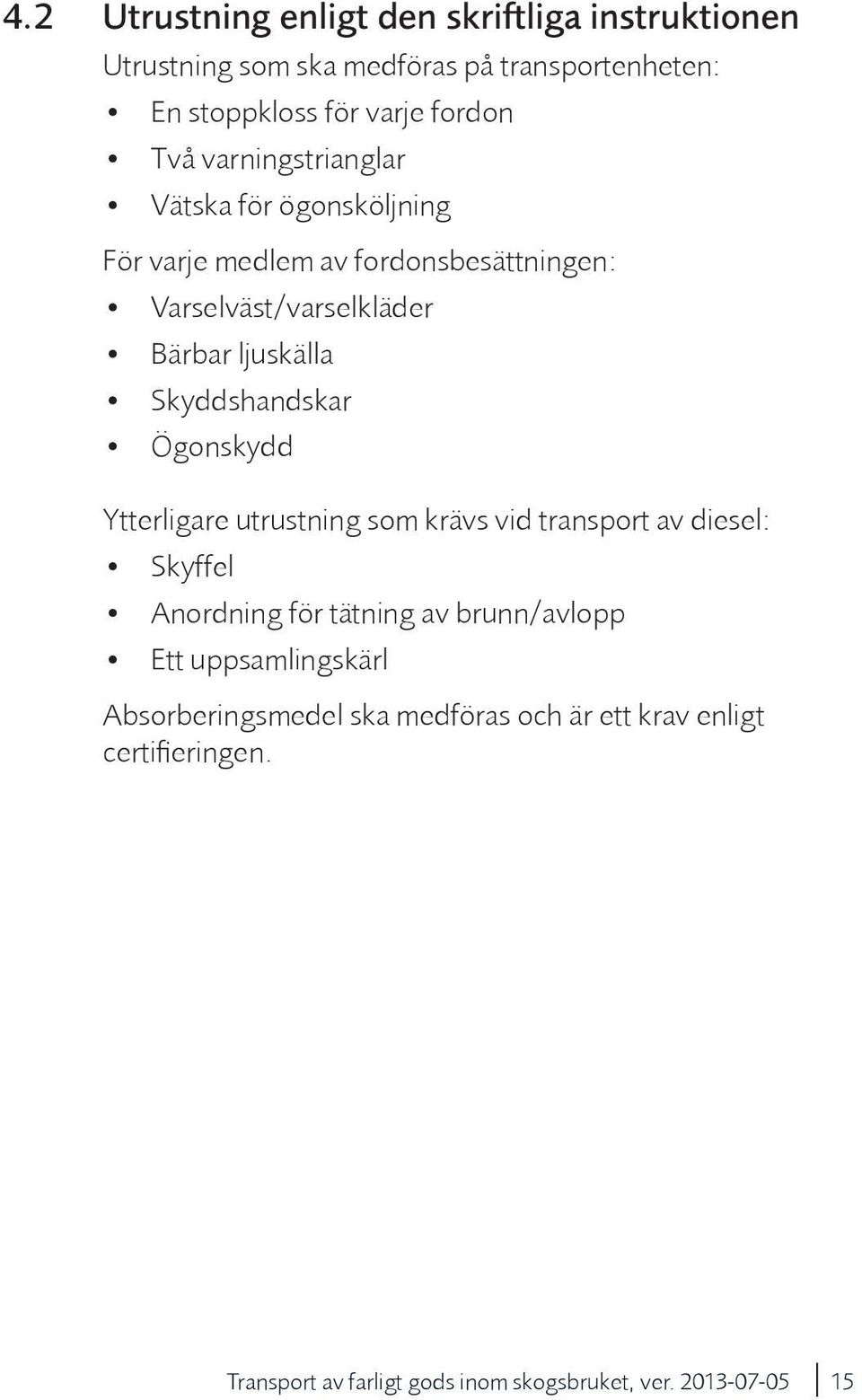 4.2 Utrustning enligt den skriftliga instruktionen

Utrustning som ska medföras på transportenheten:
• En stoppkloss för varje fordon
• Två varningstrianglar
• Vätska för ögonsköljning

För varje medlem av fordonsbesättningen:
• Varselväst/varselkläder
• Bärbar ljuskälla
• Skyddshandskar
• Ögonskydd

Ytterligare utrustning som krävs vid transport av diesel:
• Skyffel
• Anordning för tätning av brunn/avlopp
• Ett uppsamlingskärl

Absorberingsmedel ska medföras och är ett krav enligt certifieringen.

Transport av farligt gods inom skogsbruket, ver. 2013-07-05 | 15